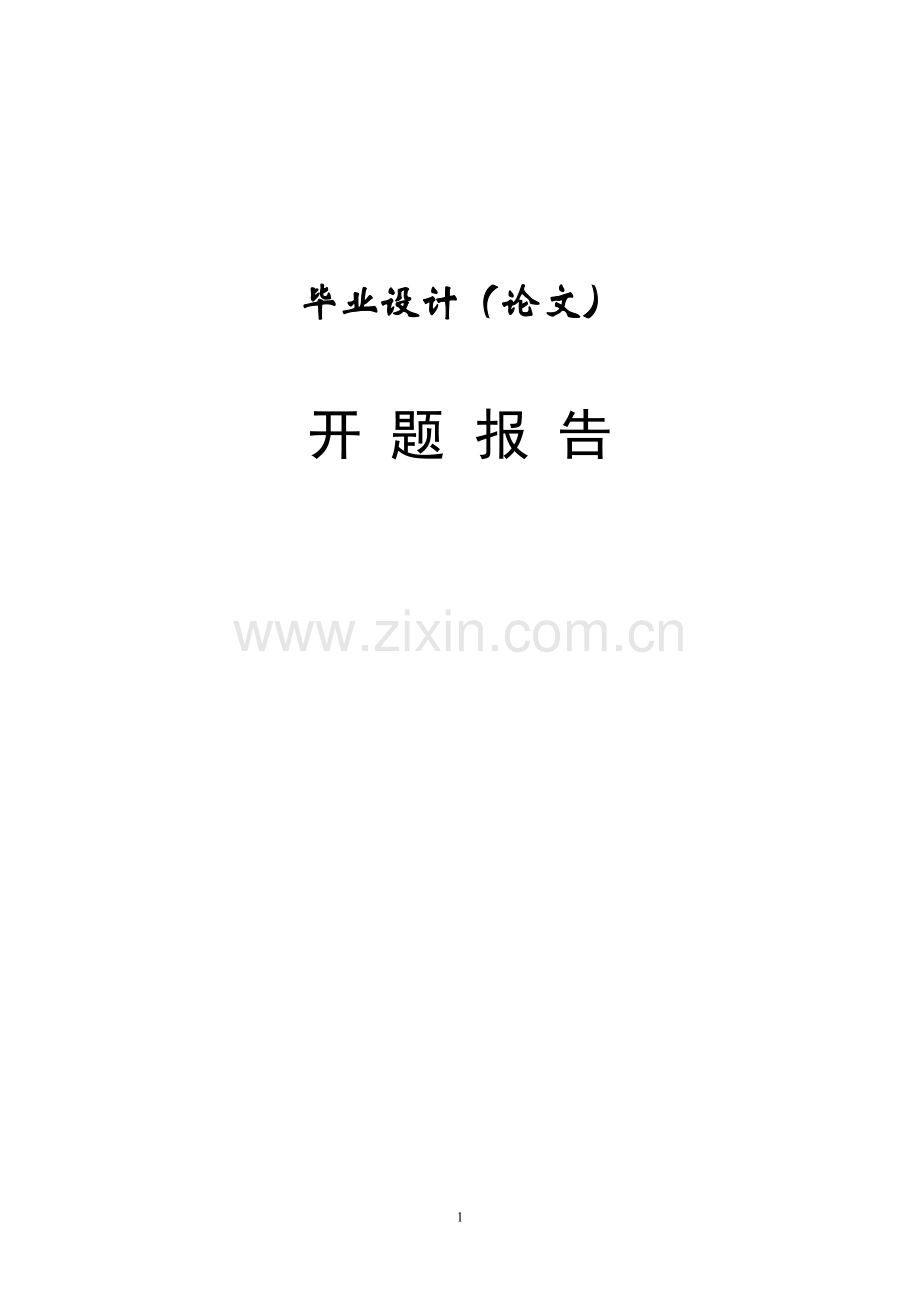 毕业设计（论文）

开 题 报 告

www.zixin.com.cn

1